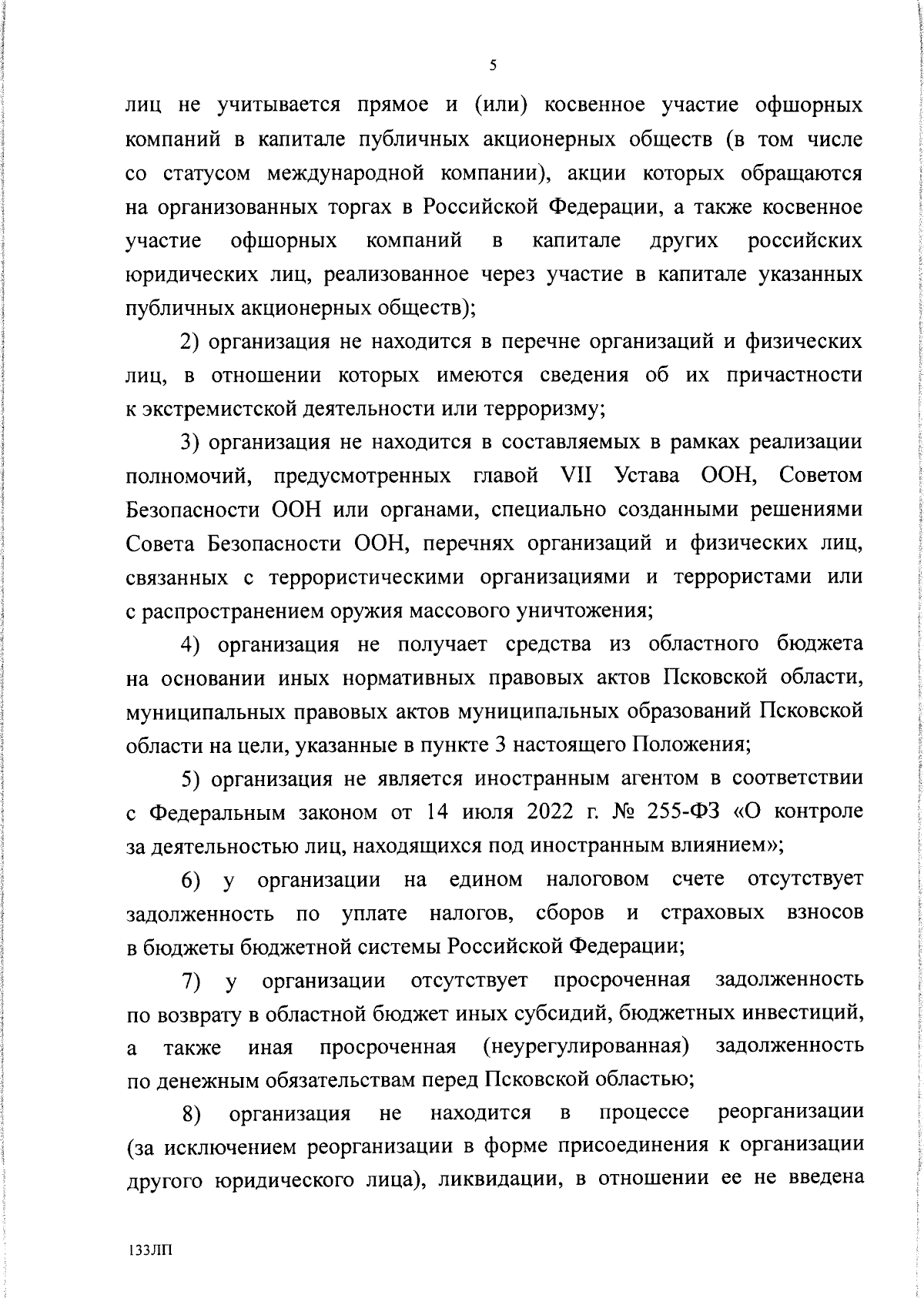 5

лиц не учитывается прямое и (или) косвенное участие офшорных компаний в капитале публичных акционерных обществ (в том числе со статусом международной компании), акции которых обращаются на организованных торгах в Российской Федерации, а также косвенное участие офшорных компаний в капитале других российских юридических лиц, реализованное через участие в капитале указанных публичных акционерных обществ);

2) организация не находится в перечне организаций и физических лиц, в отношении которых имеются сведения об их причастности к экстремистской деятельности или терроризму;

3) организация не находится в составляемых в рамках реализации полномочий, предусмотренных главой VII Устава ООН, Советом Безопасности ООН или органами, специально созданными решениями Совета Безопасности ООН, перечнях организаций и физических лиц, связанных с террористическими организациями и террористами или с распространением оружия массового уничтожения;

4) организация не получает средства из областного бюджета на основании иных нормативных правовых актов Псковской области, муниципальных правовых актов муниципальных образований Псковской области на цели, указанные в пункте 3 настоящего Положения;

5) организация не является иностранным агентом в соответствии с Федеральным законом от 14 июля 2022 г. № 255-ФЗ «О контроле за деятельностью лиц, находящихся под иностранным влиянием»;

6) у организации на едином налоговом счете отсутствует задолженность по уплате налогов, сборов и страховых взносов в бюджеты бюджетной системы Российской Федерации;

7) у организации отсутствует просроченная задолженность по возврату в областной бюджет иных субсидий, бюджетных инвестиций, а также иная просроченная (неурегулированная) задолженность по денежным обязательствам перед Псковской областью;

8) организация не находится в процессе реорганизации (за исключением реорганизации в форме присоединения к организации другого юридического лица), ликвидации, в отношении ее не введена

133ЛП